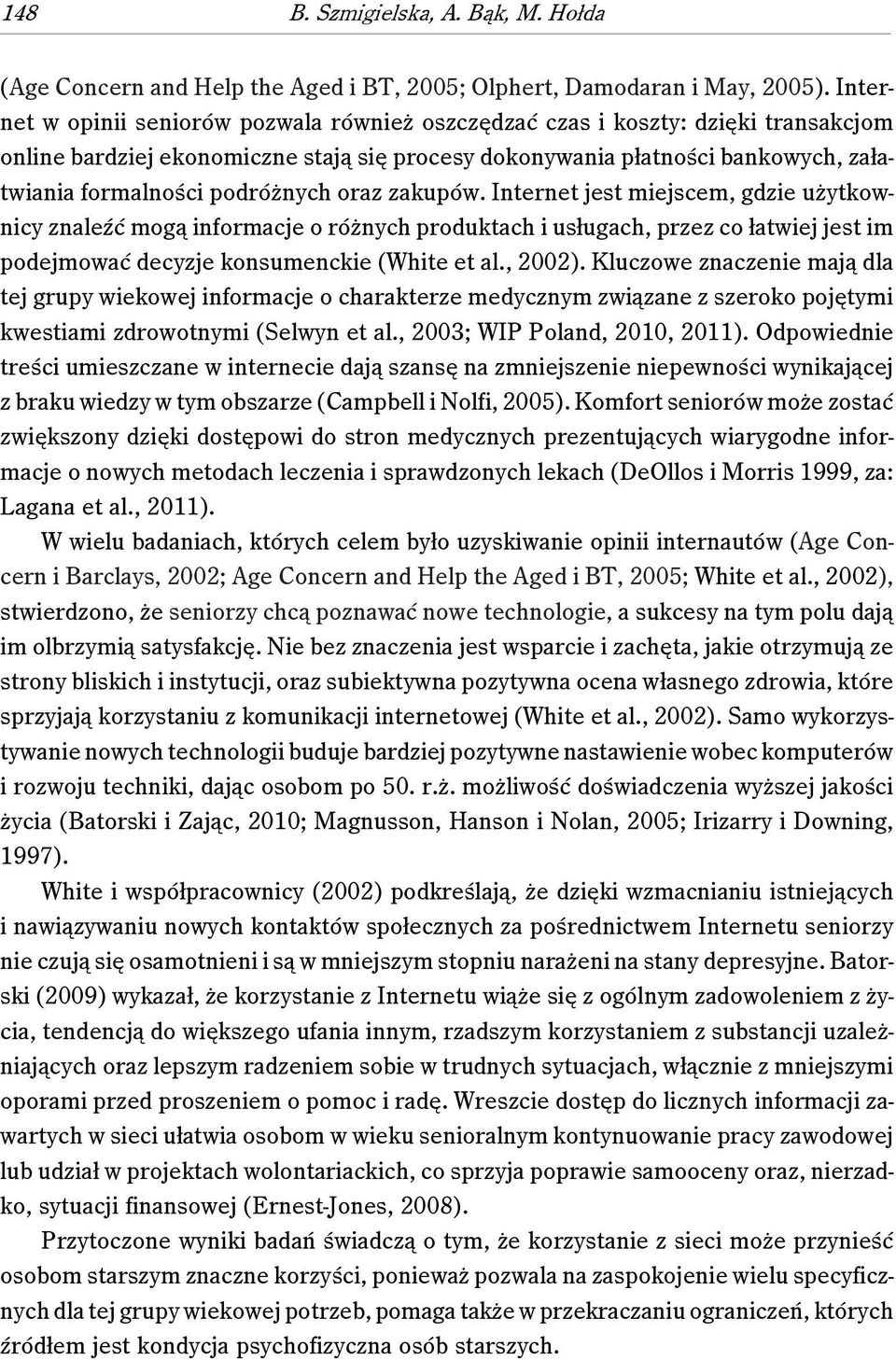 148 B. Szmigielska, A. Bąk, M. Hołda

(Age Concern and Help the Aged i BT, 2005; Olphert, Damodaran i May, 2005). Internet w opinii seniorów pozwala również oszczędzać czas i koszty: dzięki transakcjom online bardziej ekonomiczne stają się procesy dokonywania płatności bankowych, załatwiania formalności podróżnych oraz zakupów. Internet jest miejscem, gdzie użytkownicy znaleźć mogą informacje o różnych produktach i usługach, przez co łatwiej jest im podejmować decyzje konsumenckie (White et al., 2002). Kluczowe znaczenie mają dla tej grupy wiekowej informacje o charakterze medycznym związane z szeroko pojętymi kwestiami zdrowotnymi (Selwyn et al., 2003; WIP Poland, 2010, 2011). Odpowiednie treści umieszczane w internecie dają szansę na zmniejszenie niepewności wynikającej z braku wiedzy w tym obszarze (Campbell i Nolfi, 2005). Komfort seniorów może zostać zwiększony dzięki dostępowi do stron medycznych prezentujących wiarygodne informacje o nowych metodach leczenia i sprawdzonych lekach (DeOllos i Morris 1999, za: Lagana et al., 2011).

W wielu badaniach, których celem było uzyskiwanie opinii internautów (Age Concern i Barclays, 2002; Age Concern and Help the Aged i BT, 2005; White et al., 2002), stwierdzono, że seniorzy chcą poznawać nowe technologie, a sukcesy na tym polu dają im olbrzymią satysfakcję. Nie bez znaczenia jest wsparcie i zachęta, jakie otrzymują ze strony bliskich i instytucji, oraz subiektywna pozytywna ocena własnego zdrowia, które sprzyjają korzystaniu z komunikacji internetowej (White et al., 2002). Samo wykorzystywanie nowych technologii buduje bardziej pozytywne nastawienie wobec komputerów i rozwoju techniki, dając osobom po 50. r.ż. możliwość doświadczenia wyższej jakości życia (Batorski i Zając, 2010; Magnusson, Hanson i Nolan, 2005; Irizarry i Downing, 1997).

White i współpracownicy (2002) podkreślają, że dzięki wzmacnianiu istniejących i nawiązywaniu nowych kontaktów społecznych za pośrednictwem Internetu seniorzy nie czują się osamotnieni i są w mniejszym stopniu narażeni na stany depresyjne. Batorski (2009) wykazał, że korzystanie z Internetu wiąże się z ogólnym zadowoleniem z życia, tendencją do większego ufania innym, rzadszym korzystaniem z substancji uzależniających oraz lepszym radzeniem sobie w trudnych sytuacjach, włącznie z mniejszymi oporami przed proszeniem o pomoc i radę. Wreszcie dostęp do licznych informacji zawartych w sieci ułatwia osobom w wieku senioralnym kontynuowanie pracy zawodowej lub udział w projektach wolontariackich, co sprzyja poprawie samooceny oraz, nierzadko, sytuacji finansowej (Ernest-Jones, 2008).

Przytoczone wyniki badań świadczą o tym, że korzystanie z sieci może przynieść osobom starszym znaczne korzyści, ponieważ pozwala na zaspokojenie wielu specyficznych dla tej grupy wiekowej potrzeb, pomaga także w przekraczaniu ograniczeń, których źródłem jest kondycja psychofizyczna osób starszych.